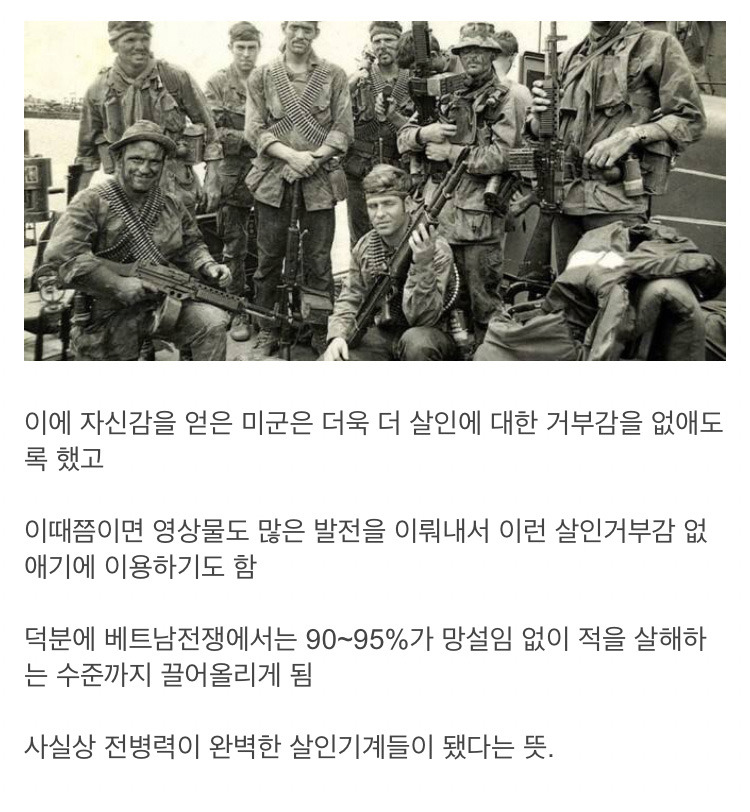 이에 자신감을 얻은 미군은 더욱 더 살인에 대한 거부감을 없애도록 했고

이때쯤이면 영상물도 많은 발전을 이뤄내서 이런 살인거부감 없애기에 이용하기도 함

덕분에 베트남전쟁에서는 90~95%가 망설임 없이 적을 살해하는 수준까지 끌어올리게 됨

사실상 전병력이 완벽한 살인기계들이 됐다는 뜻.